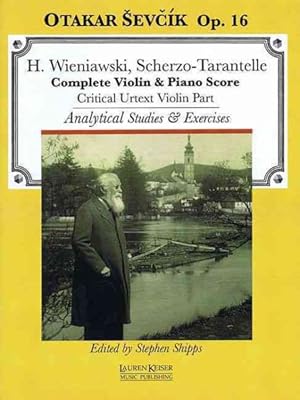 OTAKAR ŠEVČÍK Op. 16

H. Wieniawski, Scherzo-Tarantelle
Complete Violin & Piano Score
Critical Urtext Violin Part
Analytical Studies & Exercises

Edited by Stephen Shipps

LAUREN KEISER
MUSIC PUBLISHING